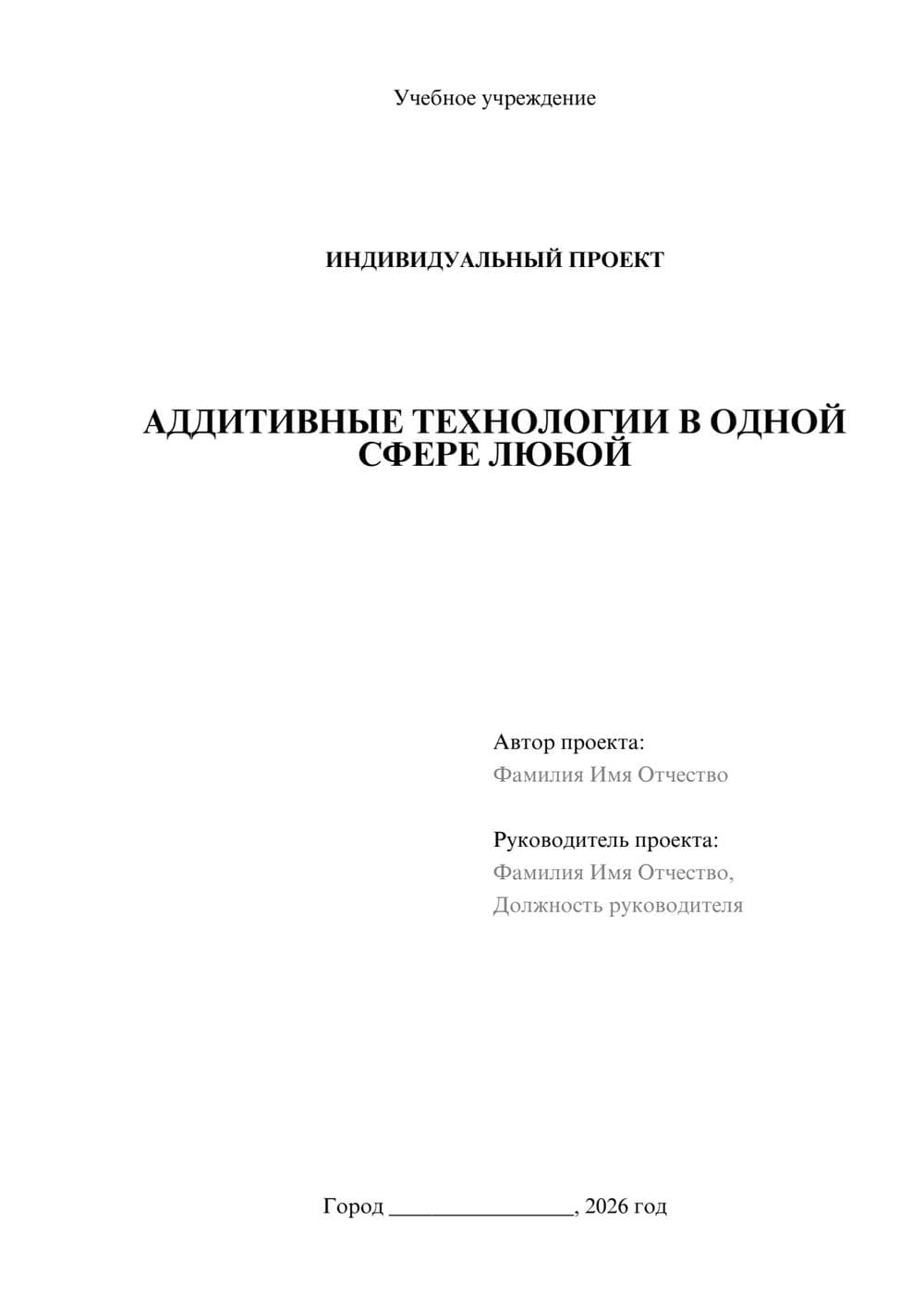 Учебное учреждение

ИНДИВИДУАЛЬНЫЙ ПРОЕКТ

АДДИТИВНЫЕ ТЕХНОЛОГИИ В ОДНОЙ СФЕРЕ ЛЮБОЙ

Автор проекта:
Фамилия Имя Отчество

Руководитель проекта:
Фамилия Имя Отчество,
Должность руководителя

Город ________________, 2026 год